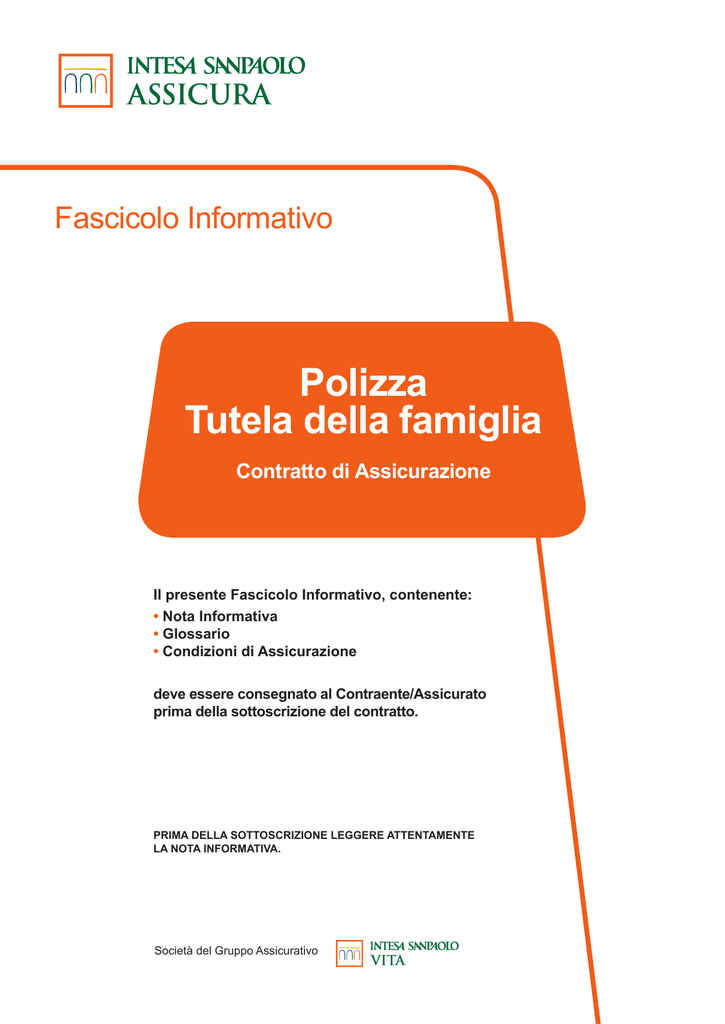 INTESA SANPAOLO
ASSICURA

Fascicolo Informativo

Polizza
Tutela della famiglia

Contratto di Assicurazione

Il presente Fascicolo Informativo, contenente:
• Nota Informativa
• Glossario
• Condizioni di Assicurazione

deve essere consegnato al Contraente/Assicurato prima della sottoscrizione del contratto.

PRIMA DELLA SOTTOSCRIZIONE LEGGERE ATTENTAMENTE LA NOTA INFORMATIVA.

Società del Gruppo Assicurativo INTESA SANPAOLO VITA